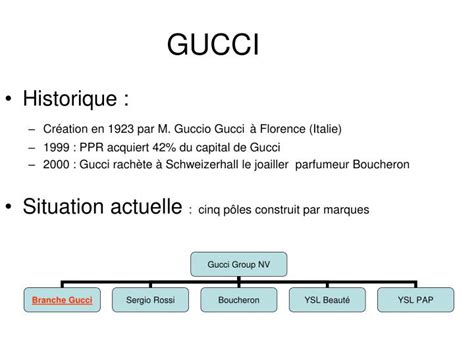 GUCCI

• Historique :

– Création en 1923 par M. Guccio Gucci à Florence (Italie)
– 1999 : PPR acquiert 42% du capital de Gucci
– 2000 : Gucci rachète à Schweizerhall le joailler parfumeur Boucheron

• Situation actuelle : cinq pôles construit par marques

Gucci Group NV

Branche Gucci

Sergio Rossi

Boucheron

YSL Beauté

YSL PAP